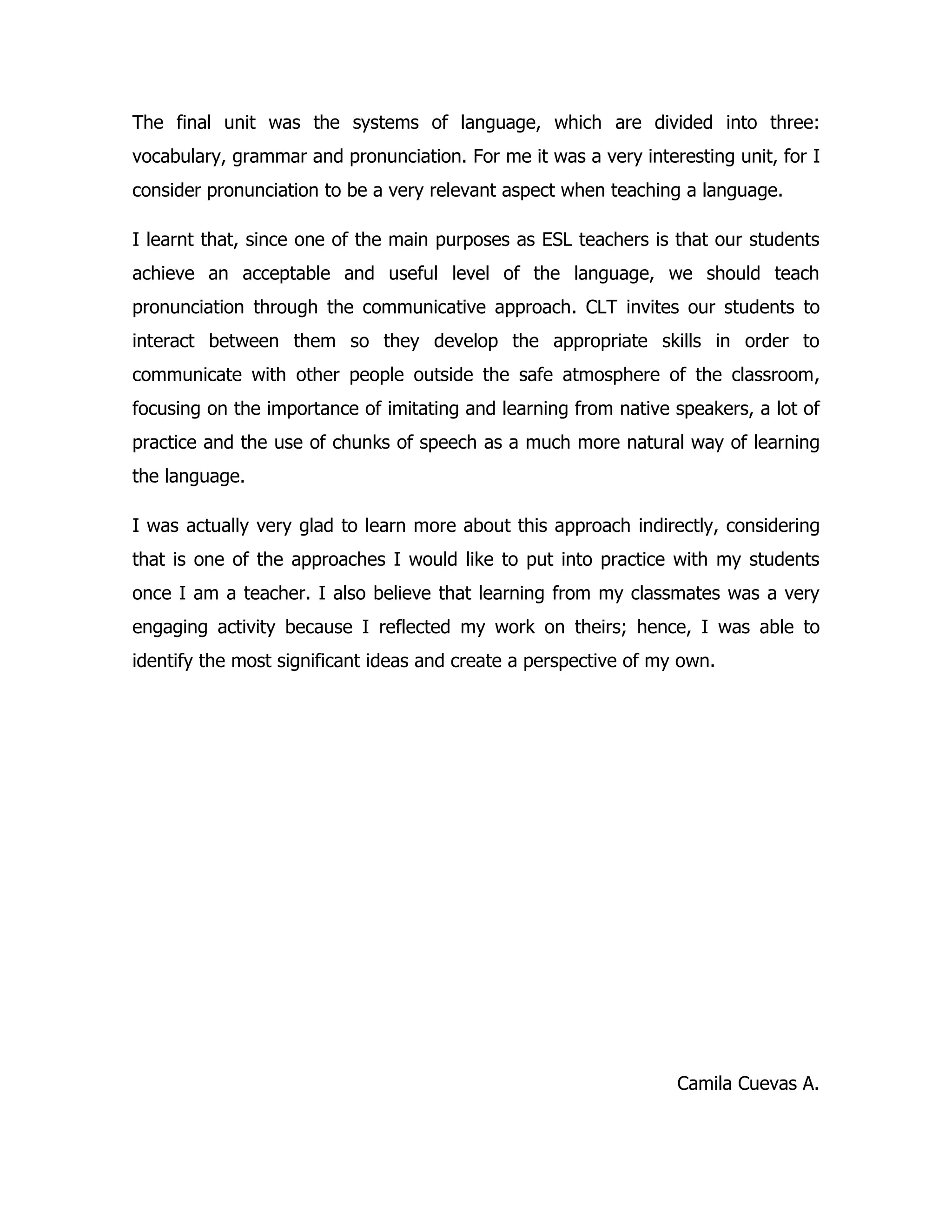 The final unit was the systems of language, which are divided into three: vocabulary, grammar and pronunciation. For me it was a very interesting unit, for I consider pronunciation to be a very relevant aspect when teaching a language.

I learnt that, since one of the main purposes as ESL teachers is that our students achieve an acceptable and useful level of the language, we should teach pronunciation through the communicative approach. CLT invites our students to interact between them so they develop the appropriate skills in order to communicate with other people outside the safe atmosphere of the classroom, focusing on the importance of imitating and learning from native speakers, a lot of practice and the use of chunks of speech as a much more natural way of learning the language.

I was actually very glad to learn more about this approach indirectly, considering that is one of the approaches I would like to put into practice with my students once I am a teacher. I also believe that learning from my classmates was a very engaging activity because I reflected my work on theirs; hence, I was able to identify the most significant ideas and create a perspective of my own.

Camila Cuevas A.